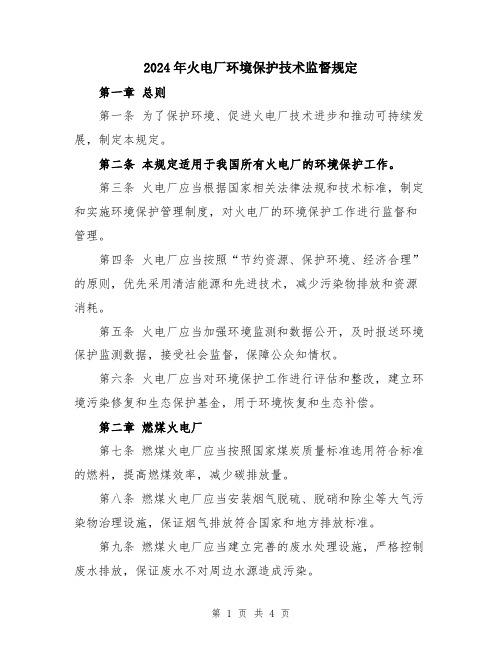 2024年火电厂环境保护技术监督规定

第一章 总则

第一条 为了保护环境、促进火电厂技术进步和推动可持续发展，制定本规定。

第二条 本规定适用于我国所有火电厂的环境保护工作。

第三条 火电厂应当根据国家相关法律法规和技术标准，制定和实施环境保护管理制度，对火电厂的环境保护工作进行监督和管理。

第四条 火电厂应当按照“节约资源、保护环境、经济合理”的原则，优先采用清洁能源和先进技术，减少污染物排放和资源消耗。

第五条 火电厂应当加强环境监测和数据公开，及时报送环境保护监测数据，接受社会监督，保障公众知情权。

第六条 火电厂应当对环境保护工作进行评估和整改，建立环境污染修复和生态保护基金，用于环境恢复和生态补偿。

第二章 燃煤火电厂

第七条 燃煤火电厂应当按照国家煤炭质量标准选用符合标准的燃料，提高燃煤效率，减少碳排放量。

第八条 燃煤火电厂应当安装烟气脱硫、脱硝和除尘等大气污染物治理设施，保证烟气排放符合国家和地方排放标准。

第九条 燃煤火电厂应当建立完善的废水处理设施，严格控制废水排放，保证废水不对周边水源造成污染。

第 1 页 共 4 页